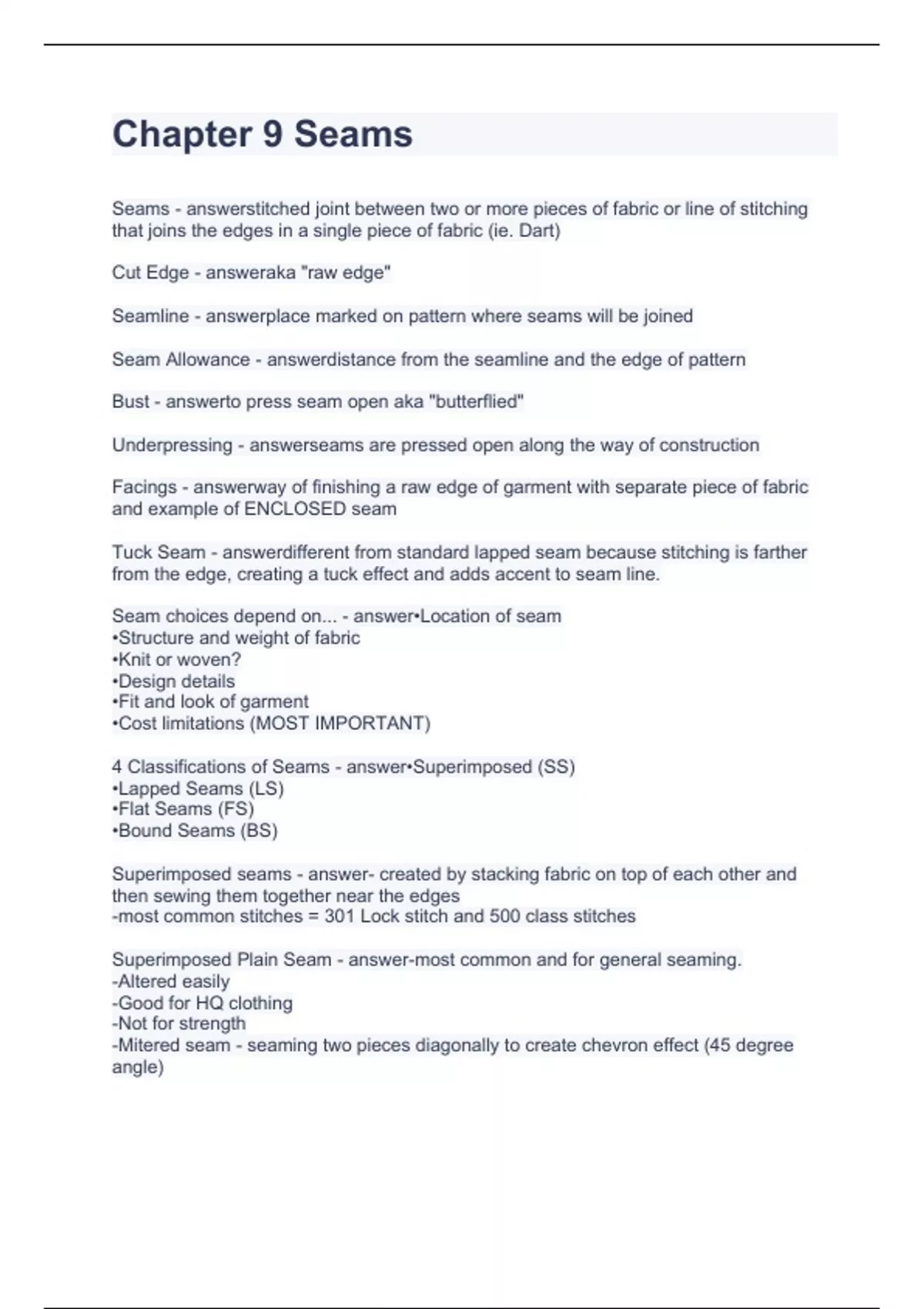 Chapter 9 Seams

Seams - answerstitched joint between two or more pieces of fabric or line of stitching that joins the edges in a single piece of fabric (ie. Dart)

Cut Edge - answeraka "raw edge"

Seamline - answerplace marked on pattern where seams will be joined

Seam Allowance - answerdistance from the seamline and the edge of pattern

Bust - answerto press seam open aka "butterflied"

Underpressing - answerseams are pressed open along the way of construction

Facings - answerway of finishing a raw edge of garment with separate piece of fabric and example of ENCLOSED seam

Tuck Seam - answerdifferent from standard lapped seam because stitching is farther from the edge, creating a tuck effect and adds accent to seam line.

Seam choices depend on... - answer•Location of seam
•Structure and weight of fabric
•Knit or woven?
•Design details
•Fit and look of garment
•Cost limitations (MOST IMPORTANT)

4 Classifications of Seams - answer•Superimposed (SS)
•Lapped Seams (LS)
•Flat Seams (FS)
•Bound Seams (BS)

Superimposed seams - answer- created by stacking fabric on top of each other and then sewing them together near the edges
-most common stitches = 301 Lock stitch and 500 class stitches

Superimposed Plain Seam - answer-most common and for general seaming.
-Altered easily
-Good for HQ clothing
-Not for strength
-Mitered seam - seaming two pieces diagonally to create chevron effect (45 degree angle)